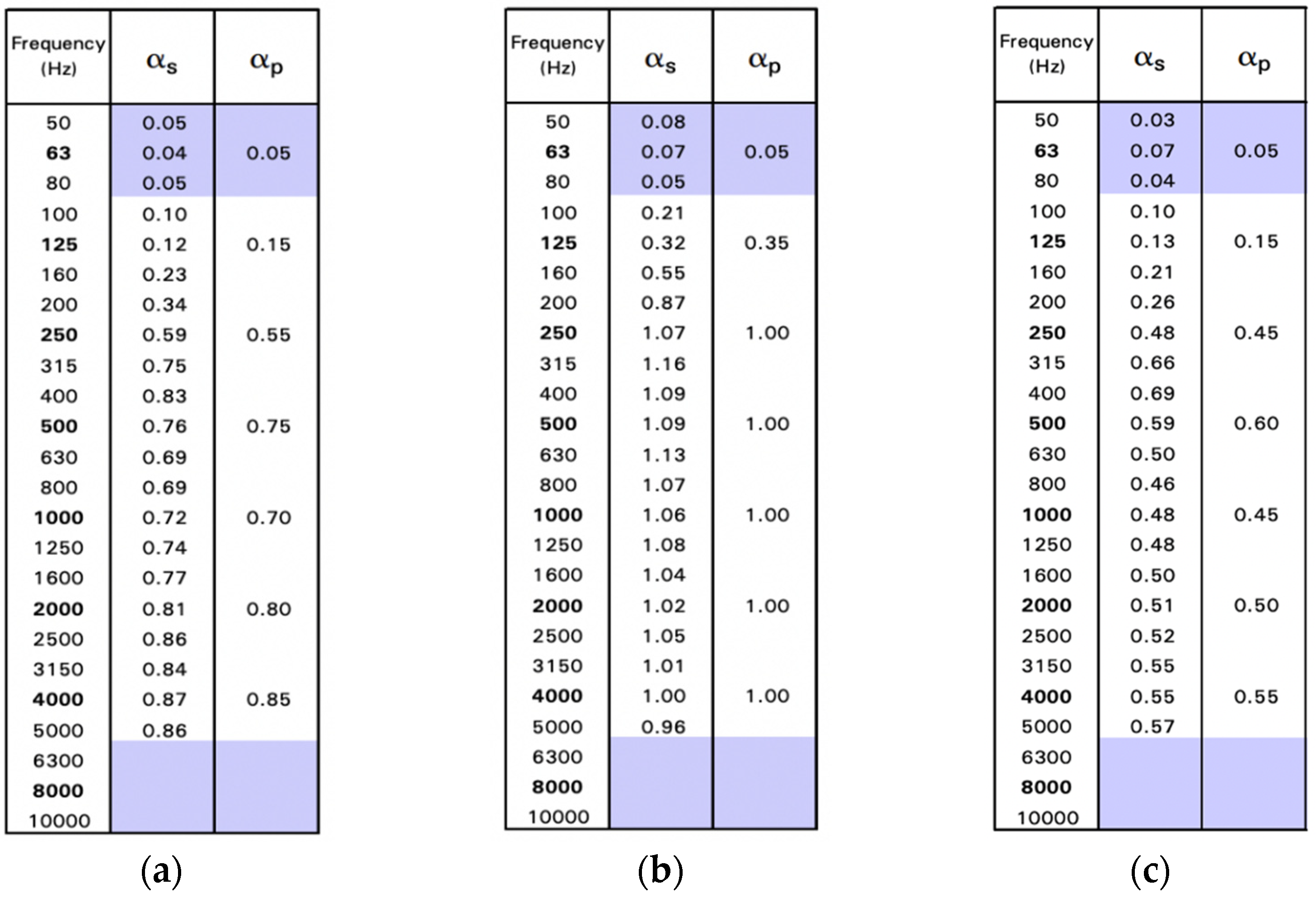 | Frequency (Hz) | $\alpha_s$ | $\alpha_p$ |
|---|---|---|
| 50 | 0.05 | |
| 63 | 0.04 | 0.05 |
| 80 | 0.05 | |
| 100 | 0.10 | |
| 125 | 0.12 | 0.15 |
| 160 | 0.23 | |
| 200 | 0.34 | |
| 250 | 0.59 | 0.55 |
| 315 | 0.75 | |
| 400 | 0.83 | |
| 500 | 0.76 | 0.75 |
| 630 | 0.69 | |
| 800 | 0.69 | |
| 1000 | 0.72 | 0.70 |
| 1250 | 0.74 | |
| 1600 | 0.77 | |
| 2000 | 0.81 | 0.80 |
| 2500 | 0.86 | |
| 3150 | 0.84 | |
| 4000 | 0.87 | 0.85 |
| 5000 | 0.86 | |
| 6300 | | |
| 8000 | | |
| 10000 | | |

(a)

| Frequency (Hz) | $\alpha_s$ | $\alpha_p$ |
|---|---|---|
| 50 | 0.08 | |
| 63 | 0.07 | 0.05 |
| 80 | 0.05 | |
| 100 | 0.21 | |
| 125 | 0.32 | 0.35 |
| 160 | 0.55 | |
| 200 | 0.87 | |
| 250 | 1.07 | 1.00 |
| 315 | 1.16 | |
| 400 | 1.09 | |
| 500 | 1.09 | 1.00 |
| 630 | 1.13 | |
| 800 | 1.07 | |
| 1000 | 1.06 | 1.00 |
| 1250 | 1.08 | |
| 1600 | 1.04 | |
| 2000 | 1.02 | 1.00 |
| 2500 | 1.05 | |
| 3150 | 1.01 | |
| 4000 | 1.00 | 1.00 |
| 5000 | 0.96 | |
| 6300 | | |
| 8000 | | |
| 10000 | | |

(b)

| Frequency (Hz) | $\alpha_s$ | $\alpha_p$ |
|---|---|---|
| 50 | 0.03 | |
| 63 | 0.07 | 0.05 |
| 80 | 0.04 | |
| 100 | 0.10 | |
| 125 | 0.13 | 0.15 |
| 160 | 0.21 | |
| 200 | 0.26 | |
| 250 | 0.48 | 0.45 |
| 315 | 0.66 | |
| 400 | 0.69 | |
| 500 | 0.59 | 0.60 |
| 630 | 0.50 | |
| 800 | 0.46 | |
| 1000 | 0.48 | 0.45 |
| 1250 | 0.48 | |
| 1600 | 0.50 | |
| 2000 | 0.51 | 0.50 |
| 2500 | 0.52 | |
| 3150 | 0.55 | |
| 4000 | 0.55 | 0.55 |
| 5000 | 0.57 | |
| 6300 | | |
| 8000 | | |
| 10000 | | |

(c)